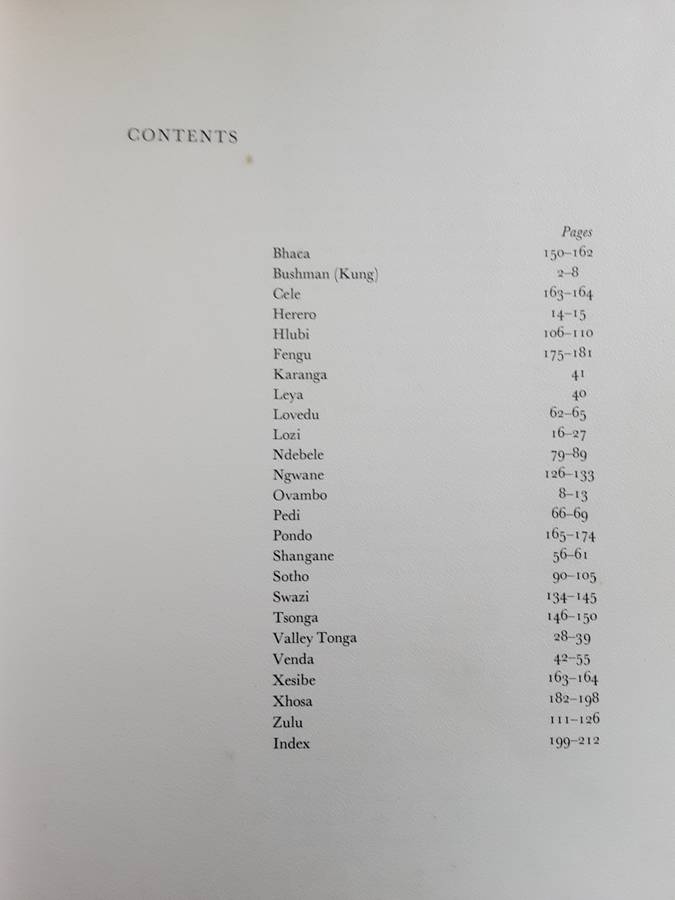 CONTENTS

| | Pages |
|---|---|
| Bhaca | 150–162 |
| Bushman (Kung) | 2–8 |
| Cele | 163–164 |
| Herero | 14–15 |
| Hlubi | 106–110 |
| Fengu | 175–181 |
| Karanga | 41 |
| Leya | 40 |
| Lovedu | 62–65 |
| Lozi | 16–27 |
| Ndebele | 79–89 |
| Ngwane | 126–133 |
| Ovambo | 8–13 |
| Pedi | 66–69 |
| Pondo | 165–174 |
| Shangane | 56–61 |
| Sotho | 90–105 |
| Swazi | 134–145 |
| Tsonga | 146–150 |
| Valley Tonga | 28–39 |
| Venda | 42–55 |
| Xesibe | 163–164 |
| Xhosa | 182–198 |
| Zulu | 111–126 |
| Index | 199–212 |